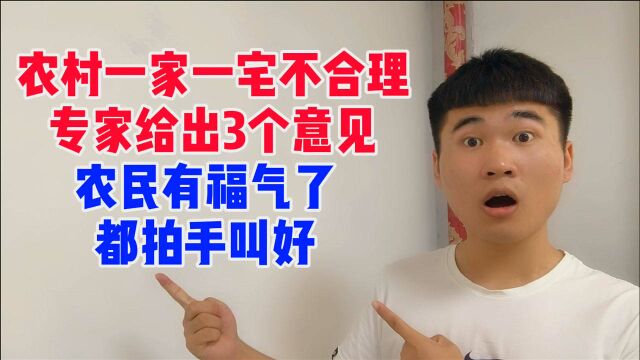 农村一家一宅不合理
专家给出3个意见
农民有福气了
都拍手叫好